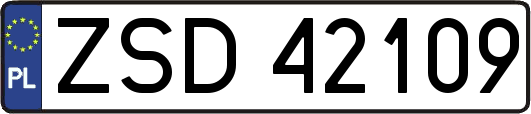 PL
ZSD 42109